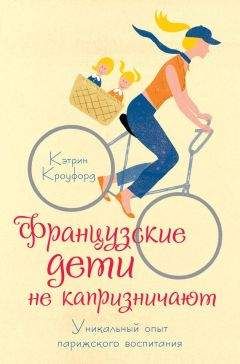 Кэтрин Кроуфорд

Французские дети не капризничают

Уникальный опыт парижского воспитания